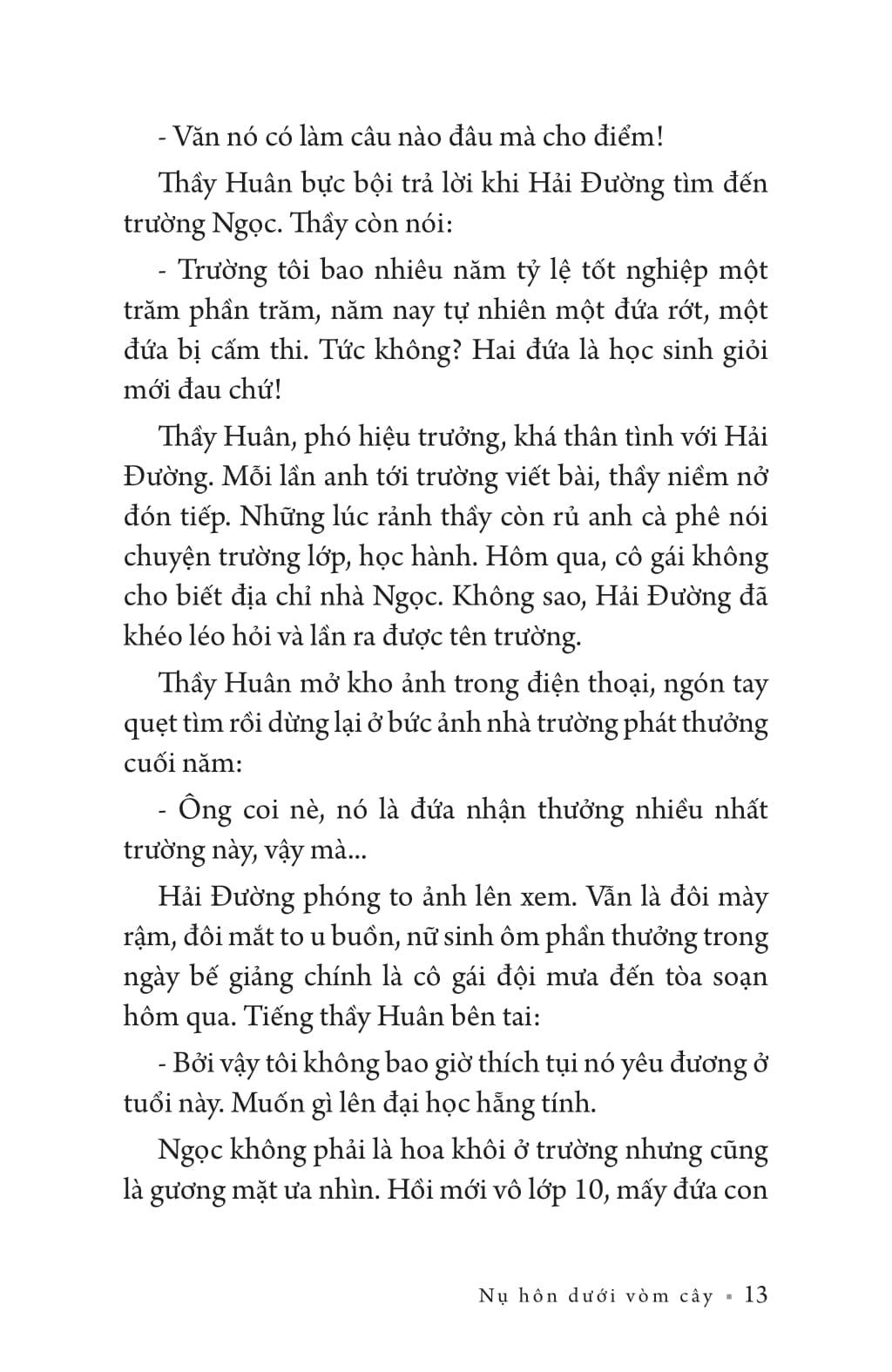 - Văn nó có làm câu nào đâu mà cho điểm!

Thầy Huân bực bội trả lời khi Hải Đường tìm đến trường Ngọc. Thầy còn nói:

- Trường tôi bao nhiêu năm tỷ lệ tốt nghiệp một trăm phần trăm, năm nay tự nhiên một đứa rớt, một đứa bị cấm thi. Tức không? Hai đứa là học sinh giỏi mới đau chứ!

Thầy Huân, phó hiệu trưởng, khá thân tình với Hải Đường. Mỗi lần anh tới trường viết bài, thầy niềm nở đón tiếp. Những lúc rảnh thầy còn rủ anh cà phê nói chuyện trường lớp, học hành. Hôm qua, cô gái không cho biết địa chỉ nhà Ngọc. Không sao, Hải Đường đã khéo léo hỏi và lần ra được tên trường.

Thầy Huân mở kho ảnh trong điện thoại, ngón tay quẹt tìm rồi dừng lại ở bức ảnh nhà trường phát thưởng cuối năm:

- Ông coi nè, nó là đứa nhận thưởng nhiều nhất trường này, vậy mà...

Hải Đường phóng to ảnh lên xem. Vẫn là đôi mày rậm, đôi mắt to u buồn, nữ sinh ôm phần thưởng trong ngày bế giảng chính là cô gái đội mưa đến tòa soạn hôm qua. Tiếng thầy Huân bên tai:

- Bởi vậy tôi không bao giờ thích tụi nó yêu đương ở tuổi này. Muốn gì lên đại học hẵng tính.

Ngọc không phải là hoa khôi ở trường nhưng cũng là gương mặt ưa nhìn. Hồi mới vô lớp 10, mấy đứa con

Nụ hôn dưới vòm cây ▪ 13